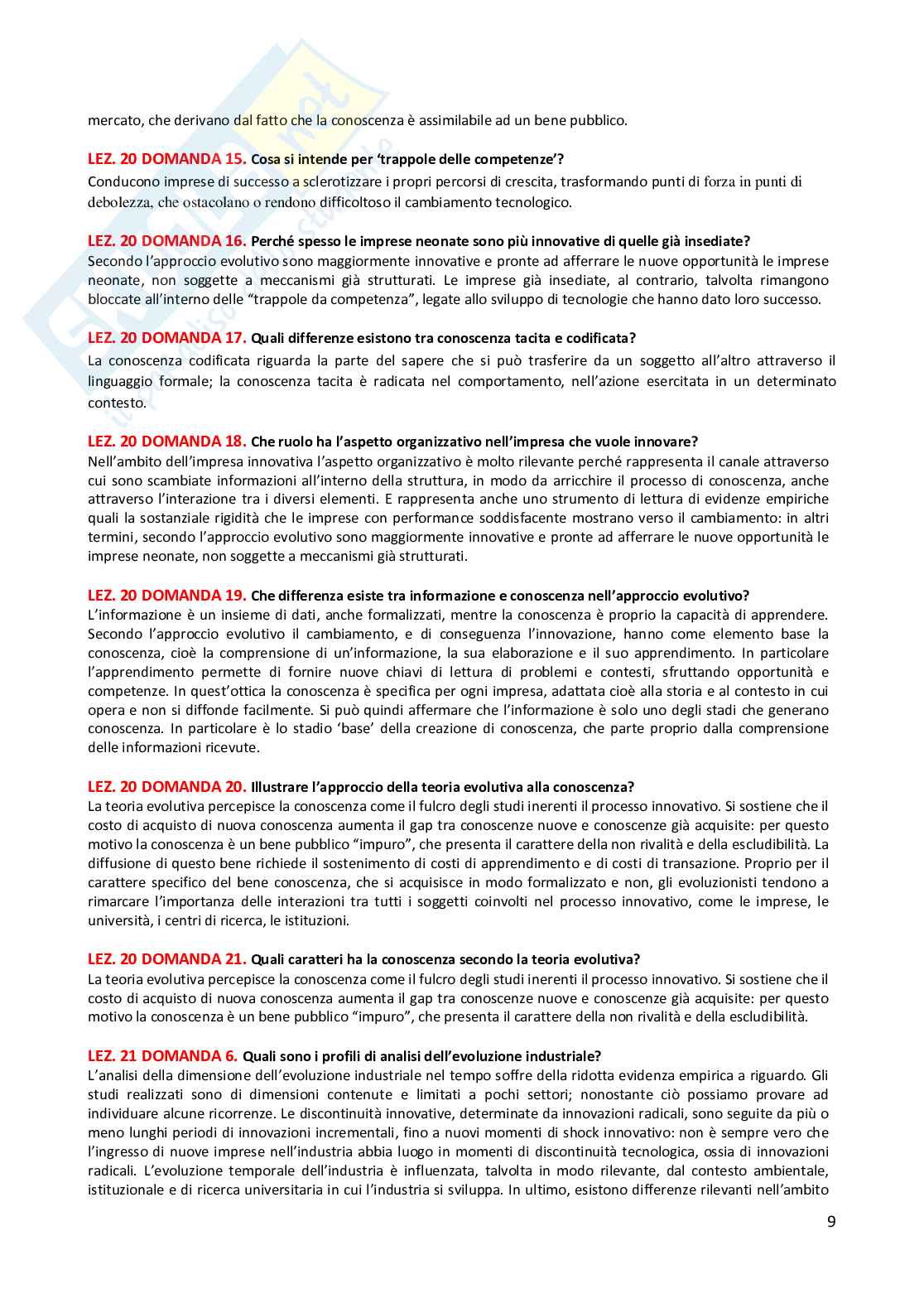 mercato, che derivano dal fatto che la conoscenza è assimilabile ad un bene pubblico.

LEZ. 20 DOMANDA 15. Cosa si intende per 'trappole delle competenze'?
Conducono imprese di successo a sclerotizzare i propri percorsi di crescita, trasformando punti di forza in punti di debolezza, che ostacolano o rendono difficoltoso il cambiamento tecnologico.

LEZ. 20 DOMANDA 16. Perché spesso le imprese neonate sono più innovative di quelle già insediate?
Secondo l'approccio evolutivo sono maggiormente innovative e pronte ad afferrare le nuove opportunità le imprese neonate, non soggette a meccanismi già strutturati. Le imprese già insediate, al contrario, talvolta rimangono bloccate all'interno delle "trappole da competenza", legate allo sviluppo di tecnologie che hanno dato loro successo.

LEZ. 20 DOMANDA 17. Quali differenze esistono tra conoscenza tacita e codificata?
La conoscenza codificata riguarda la parte del sapere che si può trasferire da un soggetto all'altro attraverso il linguaggio formale; la conoscenza tacita è radicata nel comportamento, nell'azione esercitata in un determinato contesto.

LEZ. 20 DOMANDA 18. Che ruolo ha l'aspetto organizzativo nell'impresa che vuole innovare?
Nell'ambito dell'impresa innovativa l'aspetto organizzativo è molto rilevante perché rappresenta il canale attraverso cui sono scambiate informazioni all'interno della struttura, in modo da arricchire il processo di conoscenza, anche attraverso l'interazione tra i diversi elementi. E rappresenta anche uno strumento di lettura di evidenze empiriche quali la sostanziale rigidità che le imprese con performance soddisfacente mostrano verso il cambiamento: in altri termini, secondo l'approccio evolutivo sono maggiormente innovative e pronte ad afferrare le nuove opportunità le imprese neonate, non soggette a meccanismi già strutturati.

LEZ. 20 DOMANDA 19. Che differenza esiste tra informazione e conoscenza nell'approccio evolutivo?
L'informazione è un insieme di dati, anche formalizzati, mentre la conoscenza è proprio la capacità di apprendere. Secondo l'approccio evolutivo il cambiamento, e di conseguenza l'innovazione, hanno come elemento base la conoscenza, cioè la comprensione di un'informazione, la sua elaborazione e il suo apprendimento. In particolare l'apprendimento permette di fornire nuove chiavi di lettura di problemi e contesti, sfruttando opportunità e competenze. In quest'ottica la conoscenza è specifica per ogni impresa, adattata cioè alla storia e al contesto in cui opera e non si diffonde facilmente. Si può quindi affermare che l'informazione è solo uno degli stadi che generano conoscenza. In particolare è lo stadio 'base' della creazione di conoscenza, che parte proprio dalla comprensione delle informazioni ricevute.

LEZ. 20 DOMANDA 20. Illustrare l'approccio della teoria evolutiva alla conoscenza?
La teoria evolutiva percepisce la conoscenza come il fulcro degli studi inerenti il processo innovativo. Si sostiene che il costo di acquisto di nuova conoscenza aumenta il gap tra conoscenze nuove e conoscenze già acquisite: per questo motivo la conoscenza è un bene pubblico "impuro", che presenta il carattere della non rivalità e della escludibilità. La diffusione di questo bene richiede il sostenimento di costi di apprendimento e di costi di transazione. Proprio per il carattere specifico del bene conoscenza, che si acquisisce in modo formalizzato e non, gli evoluzionisti tendono a rimarcare l'importanza delle interazioni tra tutti i soggetti coinvolti nel processo innovativo, come le imprese, le università, i centri di ricerca, le istituzioni.

LEZ. 20 DOMANDA 21. Quali caratteri ha la conoscenza secondo la teoria evolutiva?
La teoria evolutiva percepisce la conoscenza come il fulcro degli studi inerenti il processo innovativo. Si sostiene che il costo di acquisto di nuova conoscenza aumenta il gap tra conoscenze nuove e conoscenze già acquisite: per questo motivo la conoscenza è un bene pubblico "impuro", che presenta il carattere della non rivalità e della escludibilità.

LEZ. 21 DOMANDA 6. Quali sono i profili di analisi dell'evoluzione industriale?
L'analisi della dimensione dell'evoluzione industriale nel tempo soffre della ridotta evidenza empirica a riguardo. Gli studi realizzati sono di dimensioni contenute e limitati a pochi settori; nonostante ciò possiamo provare ad individuare alcune ricorrenze. Le discontinuità innovative, determinate da innovazioni radicali, sono seguite da più o meno lunghi periodi di innovazioni incrementali, fino a nuovi momenti di shock innovativo: non è sempre vero che l'ingresso di nuove imprese nell'industria abbia luogo in momenti di discontinuità tecnologica, ossia di innovazioni radicali. L'evoluzione temporale dell'industria è influenzata, talvolta in modo rilevante, dal contesto ambientale, istituzionale e di ricerca universitaria in cui l'industria si sviluppa. In ultimo, esistono differenze rilevanti nell'ambito

9